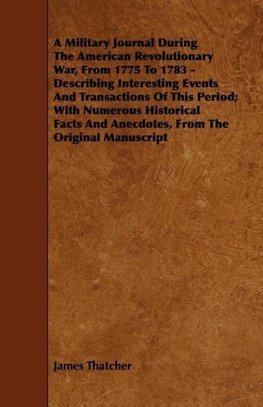 A Military Journal During The American Revolutionary War, From 1775 To 1783 - Describing Interesting Events And Transactions Of This Period; With Numerous Historical Facts And Anecdotes, From The Original Manuscript

James Thatcher